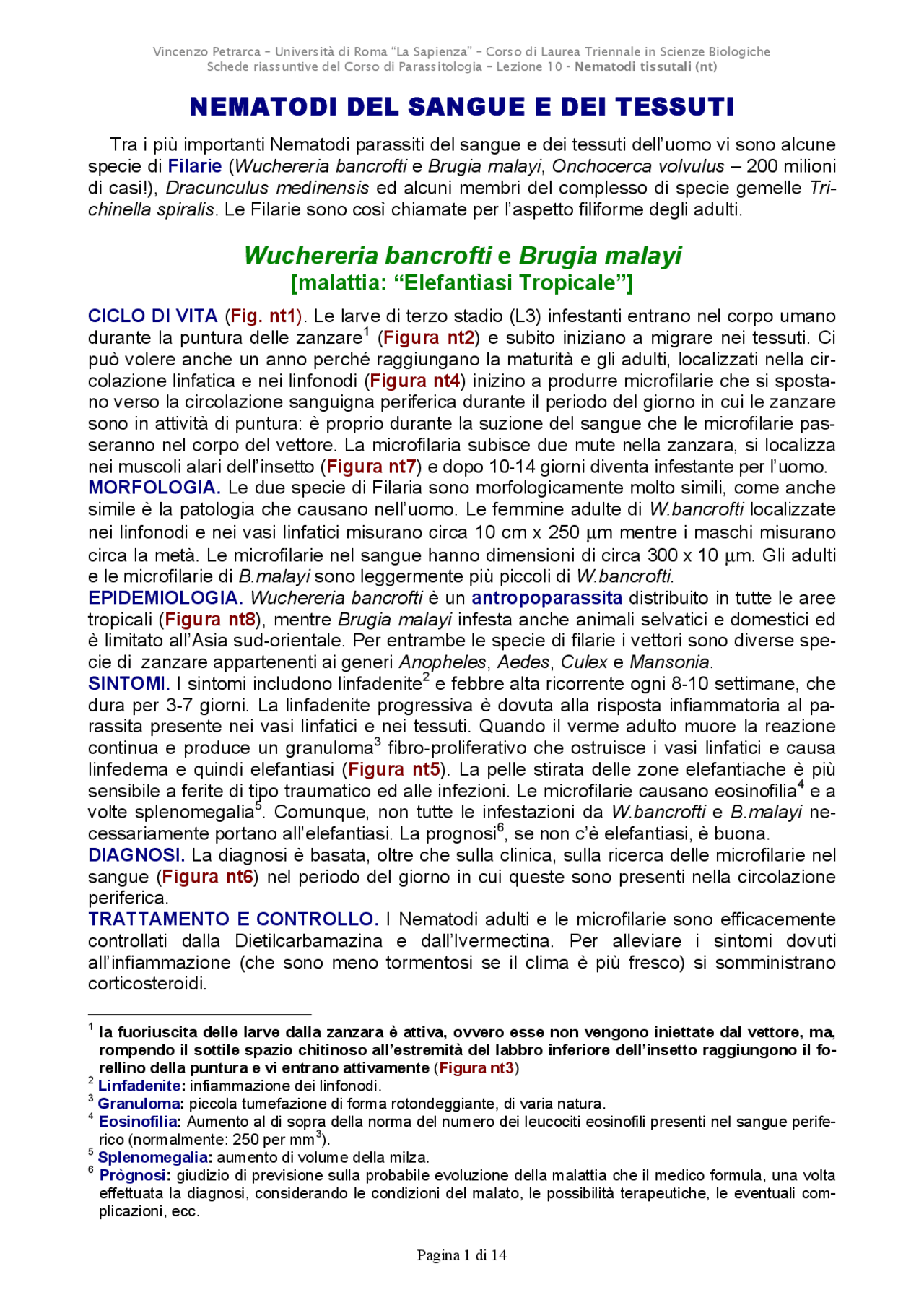 Vincenzo Petrarca – Università di Roma "La Sapienza" – Corso di Laurea Triennale in Scienze Biologiche
Schede riassuntive del Corso di Parassitologia – Lezione 10 - Nematodi tissutali (nt)

NEMATODI DEL SANGUE E DEI TESSUTI

Tra i più importanti Nematodi parassiti del sangue e dei tessuti dell'uomo vi sono alcune specie di Filarie (Wuchereria bancrofti e Brugia malayi, Onchocerca volvulus – 200 milioni di casi!), Dracunculus medinensis ed alcuni membri del complesso di specie gemelle Trichinella spiralis. Le Filarie sono così chiamate per l'aspetto filiforme degli adulti.

Wuchereria bancrofti e Brugia malayi
[malattia: "Elefantìasi Tropicale"]

CICLO DI VITA (Fig. nt1). Le larve di terzo stadio (L3) infestanti entrano nel corpo umano durante la puntura delle zanzare$^1$ (Figura nt2) e subito iniziano a migrare nei tessuti. Ci può volere anche un anno perché raggiungano la maturità e gli adulti, localizzati nella circolazione linfatica e nei linfonodi (Figura nt4) inizino a produrre microfilarie che si spostano verso la circolazione sanguigna periferica durante il periodo del giorno in cui le zanzare sono in attività di puntura: è proprio durante la suzione del sangue che le microfilarie passeranno nel corpo del vettore. La microfilaria subisce due mute nella zanzara, si localizza nei muscoli alari dell'insetto (Figura nt7) e dopo 10-14 giorni diventa infestante per l'uomo.
MORFOLOGIA. Le due specie di Filaria sono morfologicamente molto simili, come anche simile è la patologia che causano nell'uomo. Le femmine adulte di W.bancrofti localizzate nei linfonodi e nei vasi linfatici misurano circa 10 cm x 250 μm mentre i maschi misurano circa la metà. Le microfilarie nel sangue hanno dimensioni di circa 300 x 10 μm. Gli adulti e le microfilarie di B.malayi sono leggermente più piccoli di W.bancrofti.
EPIDEMIOLOGIA. Wuchereria bancrofti è un antropoparassita distribuito in tutte le aree tropicali (Figura nt8), mentre Brugia malayi infesta anche animali selvatici e domestici ed è limitato all'Asia sud-orientale. Per entrambe le specie di filarie i vettori sono diverse specie di zanzare appartenenti ai generi Anopheles, Aedes, Culex e Mansonia.
SINTOMI. I sintomi includono linfadenite$^2$ e febbre alta ricorrente ogni 8-10 settimane, che dura per 3-7 giorni. La linfadenite progressiva è dovuta alla risposta infiammatoria al parassita presente nei vasi linfatici e nei tessuti. Quando il verme adulto muore la reazione continua e produce un granuloma$^3$ fibro-proliferativo che ostruisce i vasi linfatici e causa linfedema e quindi elefantiasi (Figura nt5). La pelle stirata delle zone elefantiache è più sensibile a ferite di tipo traumatico ed alle infezioni. Le microfilarie causano eosinofilia$^4$ e a volte splenomegalia$^5$. Comunque, non tutte le infestazioni da W.bancrofti e B.malayi necessariamente portano all'elefantiasi. La prognosi$^6$, se non c'è elefantiasi, è buona.
DIAGNOSI. La diagnosi è basata, oltre che sulla clinica, sulla ricerca delle microfilarie nel sangue (Figura nt6) nel periodo del giorno in cui queste sono presenti nella circolazione periferica.
TRATTAMENTO E CONTROLLO. I Nematodi adulti e le microfilarie sono efficacemente controllati dalla Dietilcarbamazina e dall'Ivermectina. Per alleviare i sintomi dovuti all'infiammazione (che sono meno tormentosi se il clima è più fresco) si somministrano corticosteroidi.

$^1$ la fuoriuscita delle larve dalla zanzara è attiva, ovvero esse non vengono iniettate dal vettore, ma, rompendo il sottile spazio chitinoso all'estremità del labbro inferiore dell'insetto raggiungono il forellino della puntura e vi entrano attivamente (Figura nt3)
$^2$ Linfadenite: infiammazione dei linfonodi.
$^3$ Granuloma: piccola tumefazione di forma rotondeggiante, di varia natura.
$^4$ Eosinofilia: Aumento al di sopra della norma del numero dei leucociti eosinofili presenti nel sangue periferico (normalmente: 250 per mm$^3$).
$^5$ Splenomegalia: aumento di volume della milza.
$^6$ Prògnosi: giudizio di previsione sulla probabile evoluzione della malattia che il medico formula, una volta effettuata la diagnosi, considerando le condizioni del malato, le possibilità terapeutiche, le eventuali complicazioni, ecc.

Pagina 1 di 14